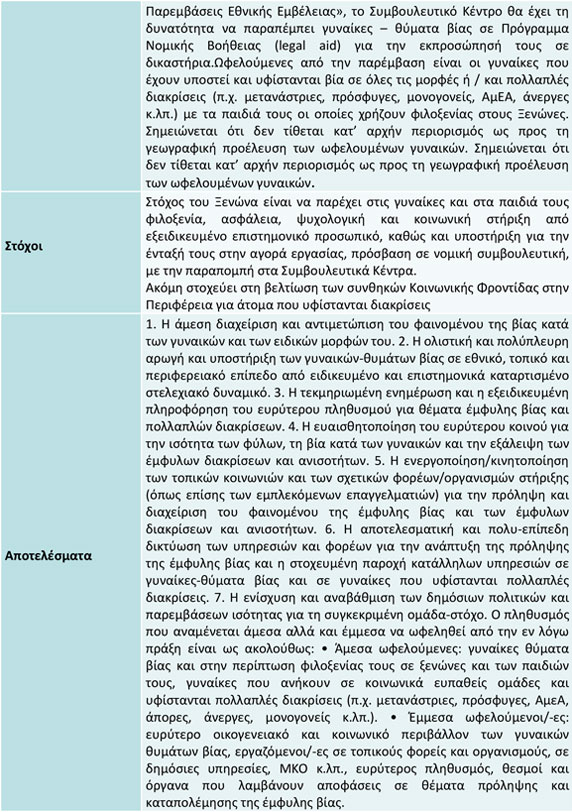 | | Παρεμβάσεις Εθνικής Εμβέλειας», το Συμβουλευτικό Κέντρο θα έχει τη δυνατότητα να παραπέμπει γυναίκες – θύματα βίας σε Πρόγραμμα Νομικής Βοήθειας (legal aid) για την εκπροσώπησή τους σε δικαστήρια.Ωφελούμενες από την παρέμβαση είναι οι γυναίκες που έχουν υποστεί και υφίστανται βία σε όλες τις μορφές ή / και πολλαπλές διακρίσεις (π.χ. μετανάστριες, πρόσφυγες, μονογονείς, ΑμΕΑ, άνεργες κ.λπ.) με τα παιδιά τους οι οποίες χρήζουν φιλοξενίας στους Ξενώνες. Σημειώνεται ότι δεν τίθεται κατ' αρχήν περιορισμός ως προς τη γεωγραφική προέλευση των ωφελουμένων γυναικών. Σημειώνεται ότι δεν τίθεται κατ' αρχήν περιορισμός ως προς τη γεωγραφική προέλευση των ωφελουμένων γυναικών. |
|---|---|
| Στόχοι | Στόχος του Ξενώνα είναι να παρέχει στις γυναίκες και στα παιδιά τους φιλοξενία, ασφάλεια, ψυχολογική και κοινωνική στήριξη από εξειδικευμένο επιστημονικό προσωπικό, καθώς και υποστήριξη για την ένταξή τους στην αγορά εργασίας, πρόσβαση σε νομική συμβουλευτική, με την παραπομπή στα Συμβουλευτικά Κέντρα. Ακόμη στοχεύει στη βελτίωση των συνθηκών Κοινωνικής Φροντίδας στην Περιφέρεια για άτομα που υφίστανται διακρίσεις |
| Αποτελέσματα | 1. Η άμεση διαχείριση και αντιμετώπιση του φαινομένου της βίας κατά των γυναικών και των ειδικών μορφών του. 2. Η ολιστική και πολύπλευρη αρωγή και υποστήριξη των γυναικών-θυμάτων βίας σε εθνικό, τοπικό και περιφερειακό επίπεδο από ειδικευμένο και επιστημονικά καταρτισμένο στελεχιακό δυναμικό. 3. Η τεκμηριωμένη ενημέρωση και η εξειδικευμένη πληροφόρηση του ευρύτερου πληθυσμού για θέματα έμφυλης βίας και πολλαπλών διακρίσεων. 4. Η ευαισθητοποίηση του ευρύτερου κοινού για την ισότητα των φύλων, τη βία κατά των γυναικών και την εξάλειψη των έμφυλων διακρίσεων και ανισοτήτων. 5. Η ενεργοποίηση/κινητοποίηση των τοπικών κοινωνιών και των σχετικών φορέων/οργανισμών στήριξης (όπως επίσης των εμπλεκόμενων επαγγελματιών) για την πρόληψη και διαχείριση του φαινομένου της έμφυλης βίας και των έμφυλων διακρίσεων και ανισοτήτων. 6. Η αποτελεσματική και πολυ-επίπεδη δικτύωση των υπηρεσιών και φορέων για την ανάπτυξη της πρόληψης της έμφυλης βίας και η στοχευμένη παροχή κατάλληλων υπηρεσιών σε γυναίκες-θύματα βίας και σε γυναίκες που υφίστανται πολλαπλές διακρίσεις. 7. Η ενίσχυση και αναβάθμιση των δημόσιων πολιτικών και παρεμβάσεων ισότητας για τη συγκεκριμένη ομάδα-στόχο. Ο πληθυσμός που αναμένεται άμεσα αλλά και έμμεσα να ωφεληθεί από την εν λόγω πράξη είναι ως ακολούθως: • Άμεσα ωφελούμενες: γυναίκες θύματα βίας και στην περίπτωση φιλοξενίας τους σε ξενώνες και των παιδιών τους, γυναίκες που ανήκουν σε κοινωνικά ευπαθείς ομάδες και υφίστανται πολλαπλές διακρίσεις (π.χ. μετανάστριες, πρόσφυγες, ΑμεΑ, άπορες, άνεργες, μονογονείς κ.λπ.). • Έμμεσα ωφελούμενοι/-ες: ευρύτερο οικογενειακό και κοινωνικό περιβάλλον των γυναικών θυμάτων βίας, εργαζόμενοι/-ες σε τοπικούς φορείς και οργανισμούς, σε δημόσιες υπηρεσίες, ΜΚΟ κ.λπ., ευρύτερος πληθυσμός, θεσμοί και όργανα που λαμβάνουν αποφάσεις σε θέματα πρόληψης και καταπολέμησης της έμφυλης βίας. |